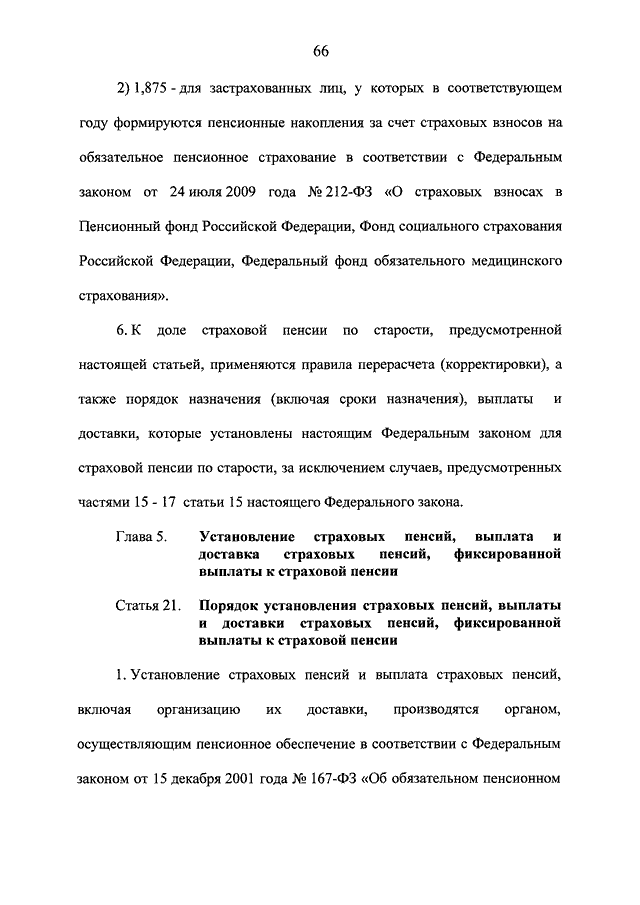 66

2) 1,875 - для застрахованных лиц, у которых в соответствующем году формируются пенсионные накопления за счет страховых взносов на обязательное пенсионное страхование в соответствии с Федеральным законом от 24 июля 2009 года № 212-ФЗ «О страховых взносах в Пенсионный фонд Российской Федерации, Фонд социального страхования Российской Федерации, Федеральный фонд обязательного медицинского страхования».

6. К доле страховой пенсии по старости, предусмотренной настоящей статьей, применяются правила перерасчета (корректировки), а также порядок назначения (включая сроки назначения), выплаты и доставки, которые установлены настоящим Федеральным законом для страховой пенсии по старости, за исключением случаев, предусмотренных частями 15 - 17 статьи 15 настоящего Федерального закона.

Глава 5. Установление страховых пенсий, выплата и доставка страховых пенсий, фиксированной выплаты к страховой пенсии

Статья 21. Порядок установления страховых пенсий, выплаты и доставки страховых пенсий, фиксированной выплаты к страховой пенсии

1. Установление страховых пенсий и выплата страховых пенсий, включая организацию их доставки, производятся органом, осуществляющим пенсионное обеспечение в соответствии с Федеральным законом от 15 декабря 2001 года № 167-ФЗ «Об обязательном пенсионном